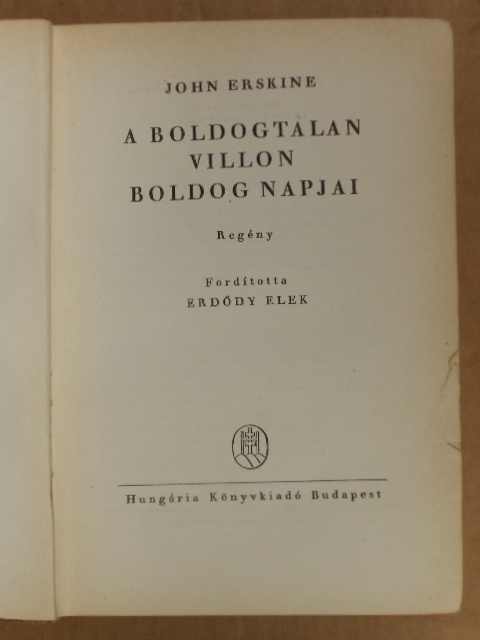 JOHN ERSKINE

A BOLDOGTALAN
VILLON
BOLDOG NAPJAI

Regény

Fordította
ERDŐDY ELEK

Hungária Könyvkiadó Budapest